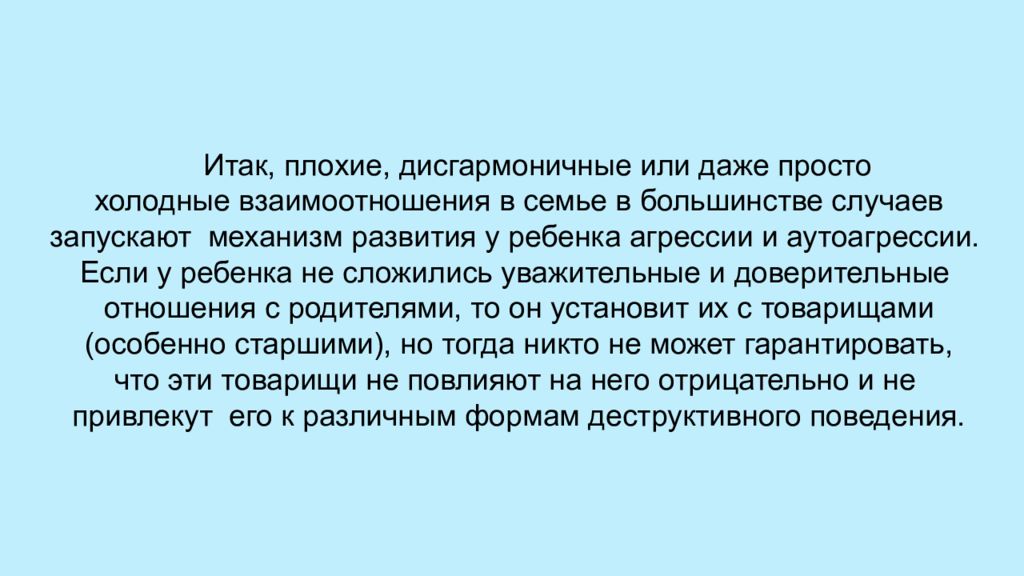 Итак, плохие, дисгармоничные или даже просто холодные взаимоотношения в семье в большинстве случаев запускают механизм развития у ребенка агрессии и аутоагрессии. Если у ребенка не сложились уважительные и доверительные отношения с родителями, то он установит их с товарищами (особенно старшими), но тогда никто не может гарантировать, что эти товарищи не повлияют на него отрицательно и не привлекут его к различным формам деструктивного поведения.